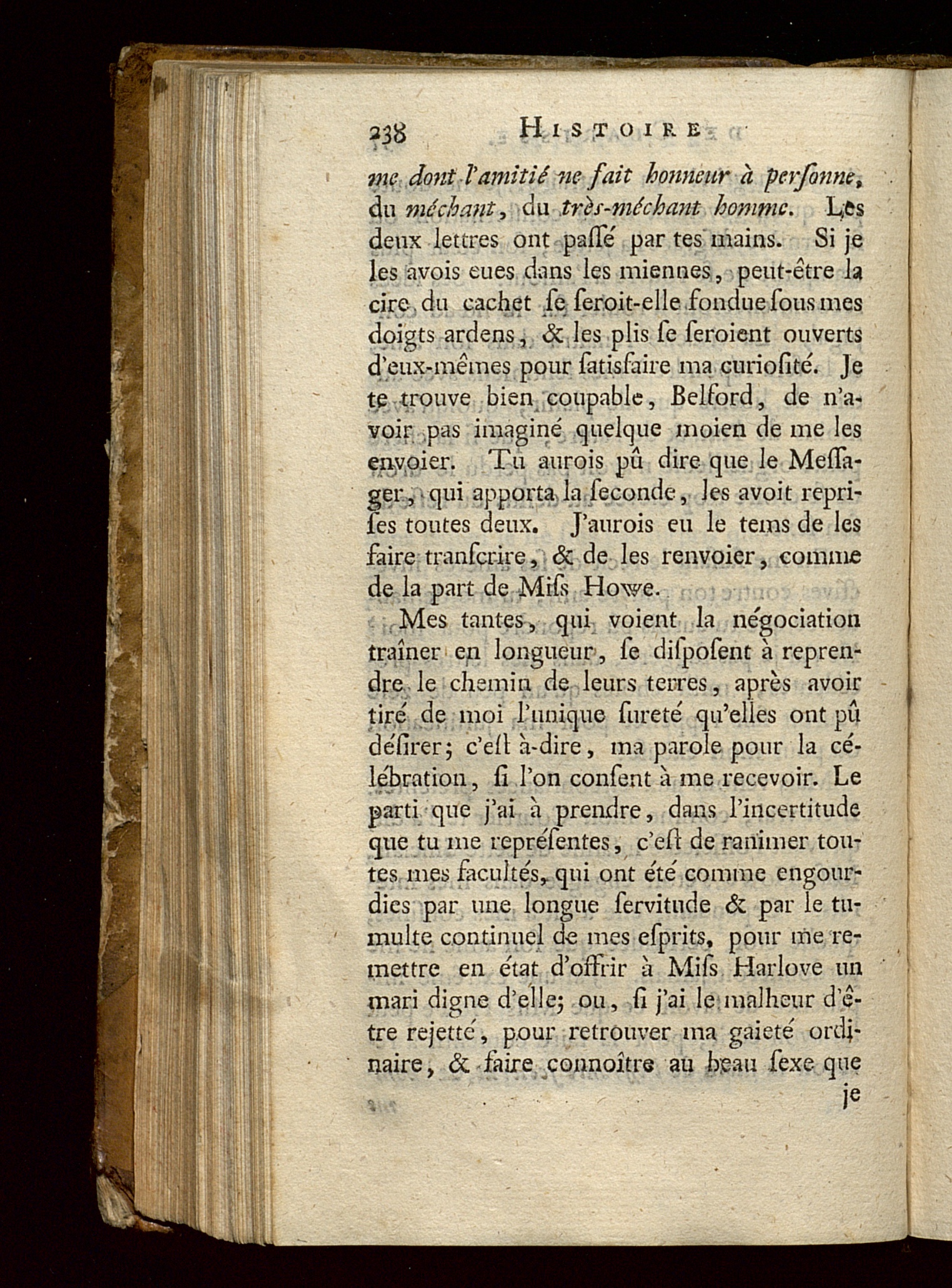 238 HISTOIRE

me dont l'amitié ne fait honneur à perſonne, du méchant, du très-méchant homme. Les deux lettres ont paſſé par tes mains. Si je les avois eues dans les miennes, peut-être la cire du cachet ſe ſeroit-elle fondue ſous mes doigts ardens, & les plis ſe ſeroient ouverts d'eux-mêmes pour ſatisfaire ma curioſité. Je te trouve bien coupable, Belford, de n'avoir pas imaginé quelque moien de me les envoier. Tu aurois pû dire que le Meſſager, qui apporta la ſeconde, les avoit repriſes toutes deux. J'aurois eu le tems de les faire tranſcrire, & de les renvoier, comme de la part de Miſs Howe.

Mes tantes, qui voient la négociation traîner en longueur, ſe diſpoſent à reprendre le chemin de leurs terres, après avoir tiré de moi l'unique ſureté qu'elles ont pû déſirer; c'eſt à-dire, ma parole pour la célébration, ſi l'on conſent à me recevoir. Le parti que j'ai à prendre, dans l'incertitude que tu me repréſentes, c'eſt de ranimer toutes mes facultés, qui ont été comme engourdies par une longue ſervitude & par le tumulte continuel de mes eſprits, pour me remettre en état d'offrir à Miſs Harlove un mari digne d'elle; ou, ſi j'ai le malheur d'être rejetté, pour retrouver ma gaieté ordinaire, & faire connoître au beau ſexe que

je